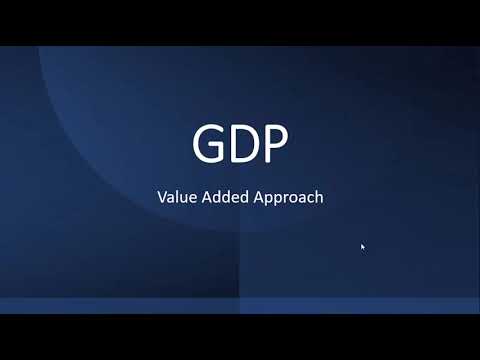 GDP

Value Added Approach